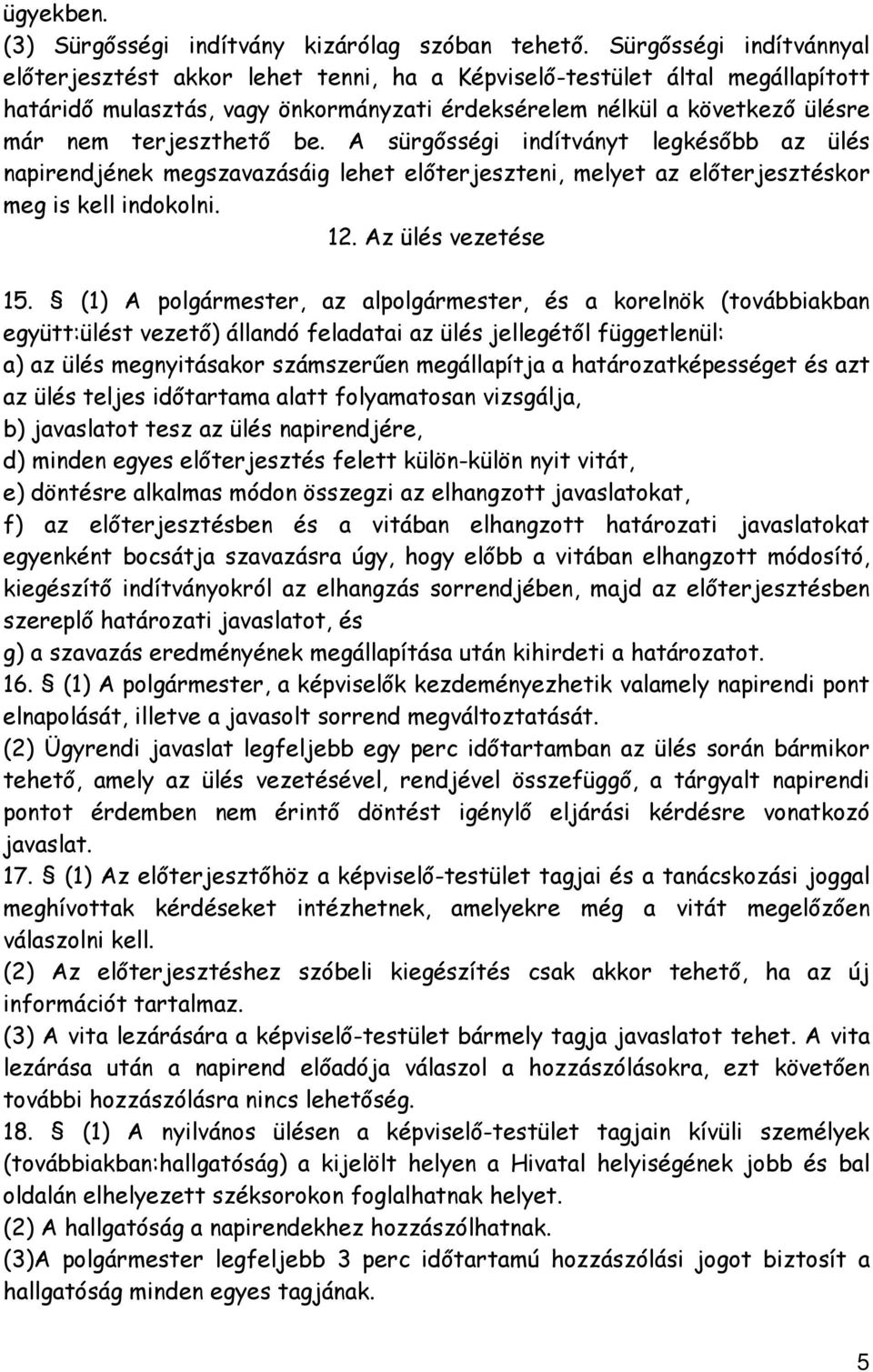 ügyekben.
(3) Sürgősségi indítvány kizárólag szóban tehető. Sürgősségi indítvánnyal előterjesztést akkor lehet tenni, ha a Képviselő-testület által megállapított határidő mulasztás, vagy önkormányzati érdeksérelem nélkül a következő ülésre már nem terjeszthető be. A sürgősségi indítványt legkésőbb az ülés napirendjének megszavazásáig lehet előterjeszteni, melyet az előterjesztéskor meg is kell indokolni.
12. Az ülés vezetése
15. § (1) A polgármester, az alpolgármester, és a korelnök (továbbiakban együtt:ülést vezető) állandó feladatai az ülés jellegétől függetlenül:
a) az ülés megnyitásakor számszerűen megállapítja a határozatképességet és azt az ülés teljes időtartama alatt folyamatosan vizsgálja,
b) javaslatot tesz az ülés napirendjére,
d) minden egyes előterjesztés felett külön-külön nyit vitát,
e) döntésre alkalmas módon összegzi az elhangzott javaslatokat,
f) az előterjesztésben és a vitában elhangzott határozati javaslatokat egyenként bocsátja szavazásra úgy, hogy előbb a vitában elhangzott módosító, kiegészítő indítványokról az elhangzás sorrendjében, majd az előterjesztésben szereplő határozati javaslatot, és
g) a szavazás eredményének megállapítása után kihirdeti a határozatot.
16. § (1) A polgármester, a képviselők kezdeményezhetik valamely napirendi pont elnapolását, illetve a javasolt sorrend megváltoztatását.
(2) Ügyrendi javaslat legfeljebb egy perc időtartamban az ülés során bármikor tehető, amely az ülés vezetésével, rendjével összefüggő, a tárgyalt napirendi pontot érdemben nem érintő döntést igénylő eljárási kérdésre vonatkozó javaslat.
17. § (1) Az előterjesztőhöz a képviselő-testület tagjai és a tanácskozási joggal meghívottak kérdéseket intézhetnek, amelyekre még a vitát megelőzően válaszolni kell.
(2) Az előterjesztéshez szóbeli kiegészítés csak akkor tehető, ha az új információt tartalmaz.
(3) A vita lezárására a képviselő-testület bármely tagja javaslatot tehet. A vita lezárása után a napirend előadója válaszol a hozzászólásokra, ezt követően további hozzászólásra nincs lehetőség.
18. § (1) A nyilvános ülésen a képviselő-testület tagjain kívüli személyek (továbbiakban:hallgatóság) a kijelölt helyen a Hivatal helyiségének jobb és bal oldalán elhelyezett széksorokon foglalhatnak helyet.
(2) A hallgatóság a napirendekhez hozzászólhatnak.
(3)A polgármester legfeljebb 3 perc időtartamú hozzászólási jogot biztosít a hallgatóság minden egyes tagjának.
5